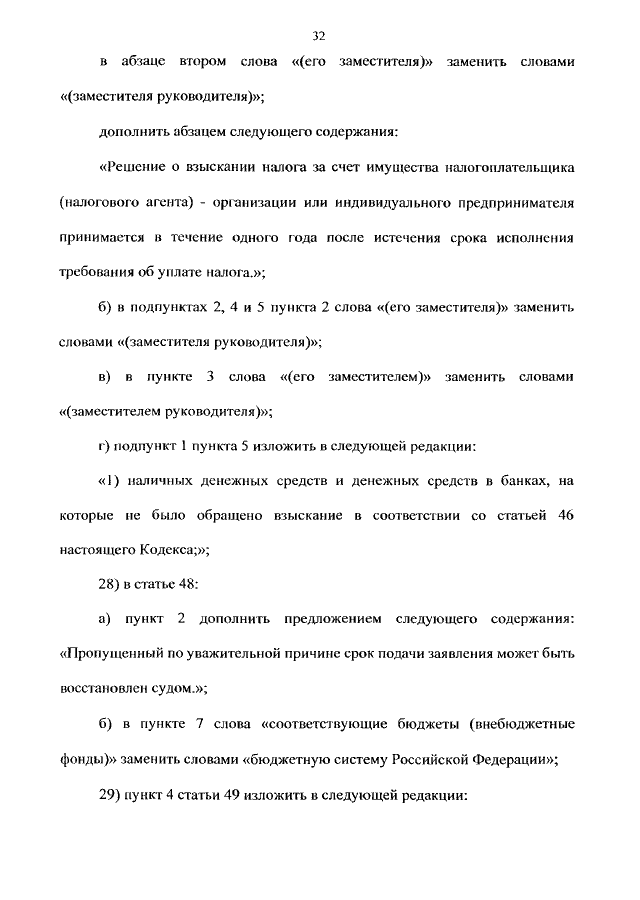 32

в абзаце втором слова «(его заместителя)» заменить словами «(заместителя руководителя)»;

дополнить абзацем следующего содержания:

«Решение о взыскании налога за счет имущества налогоплательщика (налогового агента) - организации или индивидуального предпринимателя принимается в течение одного года после истечения срока исполнения требования об уплате налога.»;

б) в подпунктах 2, 4 и 5 пункта 2 слова «(его заместителя)» заменить словами «(заместителя руководителя)»;

в) в пункте 3 слова «(его заместителем)» заменить словами «(заместителем руководителя)»;

г) подпункт 1 пункта 5 изложить в следующей редакции:

«1) наличных денежных средств и денежных средств в банках, на которые не было обращено взыскание в соответствии со статьей 46 настоящего Кодекса;»;

28) в статье 48:

а) пункт 2 дополнить предложением следующего содержания: «Пропущенный по уважительной причине срок подачи заявления может быть восстановлен судом.»;

б) в пункте 7 слова «соответствующие бюджеты (внебюджетные фонды)» заменить словами «бюджетную систему Российской Федерации»;

29) пункт 4 статьи 49 изложить в следующей редакции: